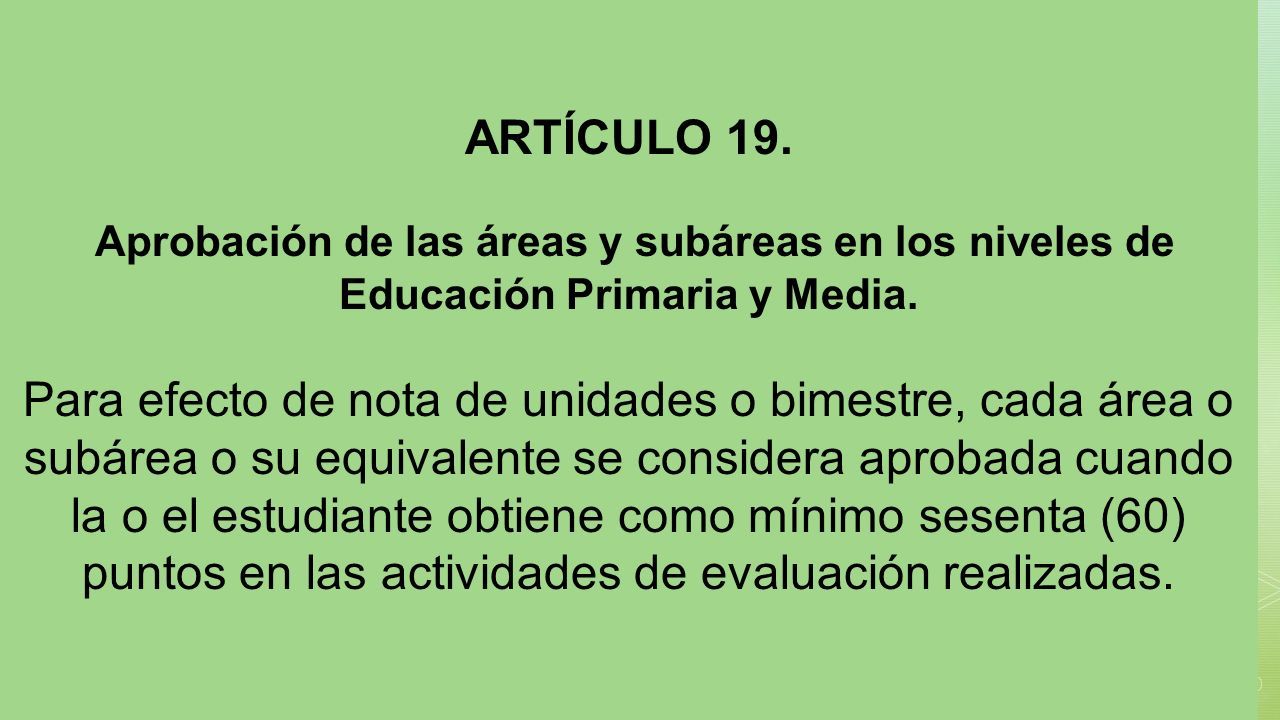 ARTÍCULO 19.

Aprobación de las áreas y subáreas en los niveles de Educación Primaria y Media.

Para efecto de nota de unidades o bimestre, cada área o subárea o su equivalente se considera aprobada cuando la o el estudiante obtiene como mínimo sesenta (60) puntos en las actividades de evaluación realizadas.